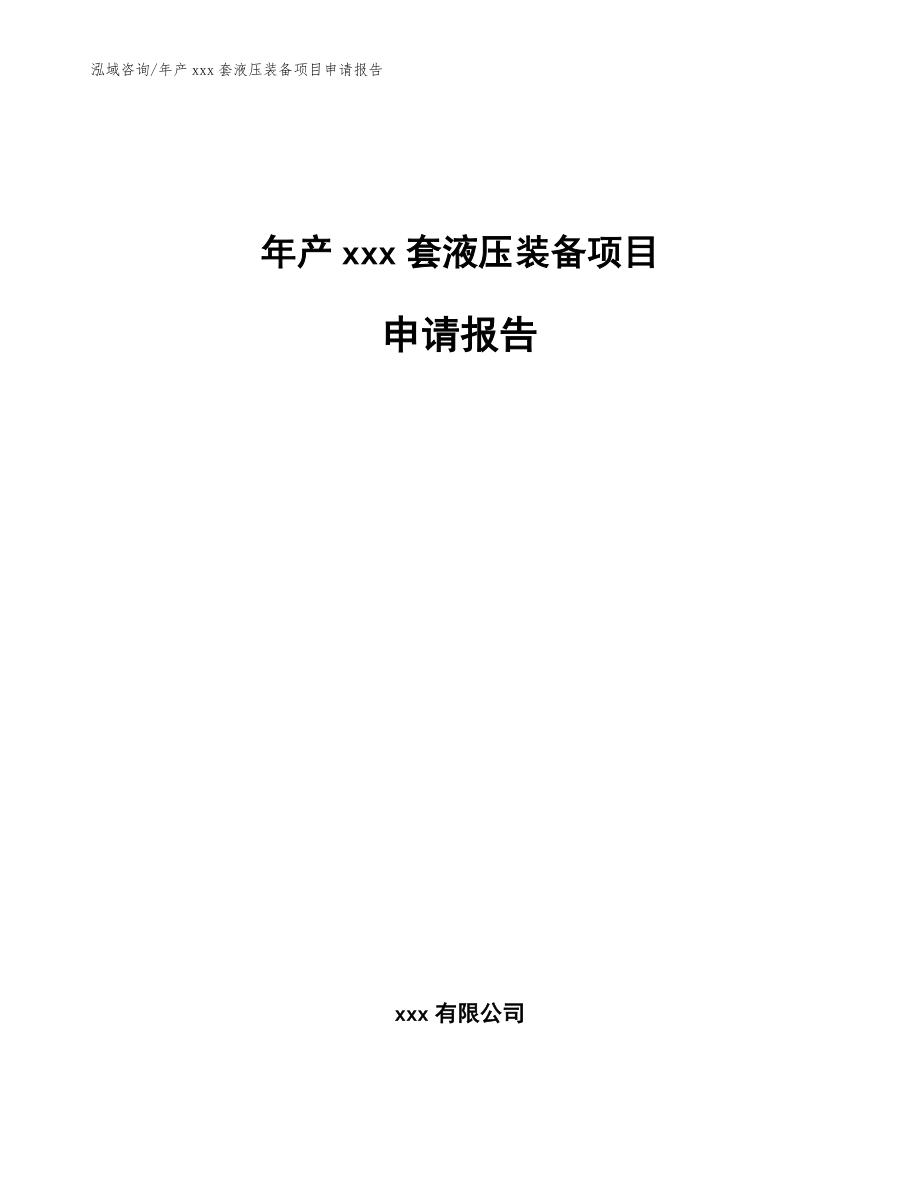 泓域咨询/年产xxx套液压装备项目申请报告

年产xxx套液压装备项目

申请报告

xxx有限公司